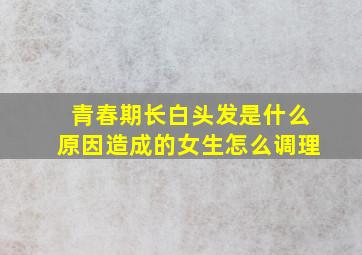 青春期长白头发是什么原因造成的女生怎么调理